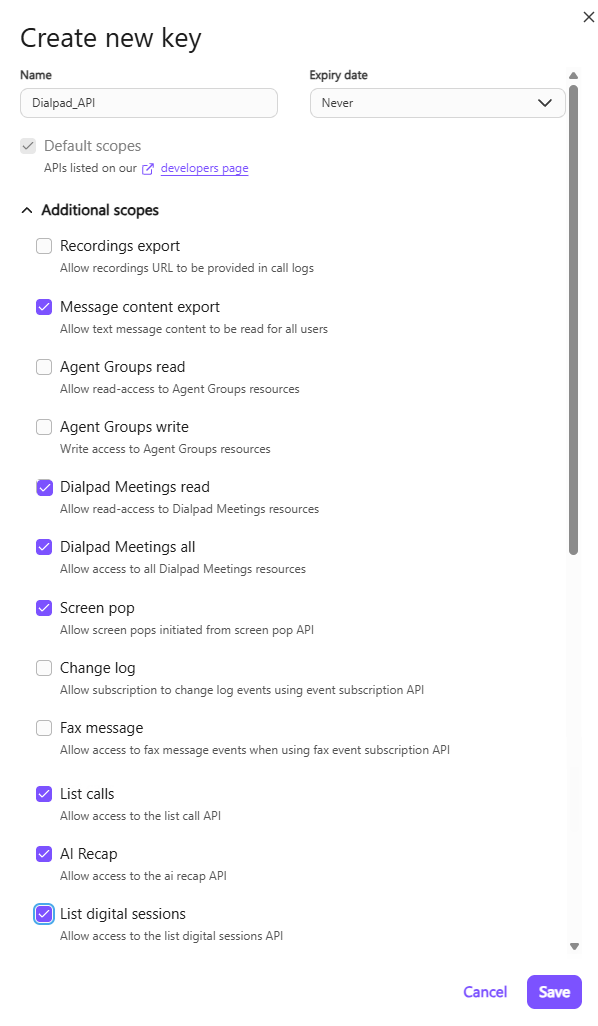 Create new key

Name
Dialpad_API

Expiry date
Never

Default scopes
APIs listed on our developers page

Additional scopes

Recordings export
Allow recordings URL to be provided in call logs

Message content export
Allow text message content to be read for all users

Agent Groups read
Allow read-access to Agent Groups resources

Agent Groups write
Write access to Agent Groups resources

Dialpad Meetings read
Allow read-access to Dialpad Meetings resources

Dialpad Meetings all
Allow access to all Dialpad Meetings resources

Screen pop
Allow screen pops initiated from screen pop API

Change log
Allow subscription to change log events using event subscription API

Fax message
Allow access to fax message events when using fax event subscription API

List calls
Allow access to the list call API

AI Recap
Allow access to the ai recap API

List digital sessions
Allow access to the list digital sessions API

Cancel
Save